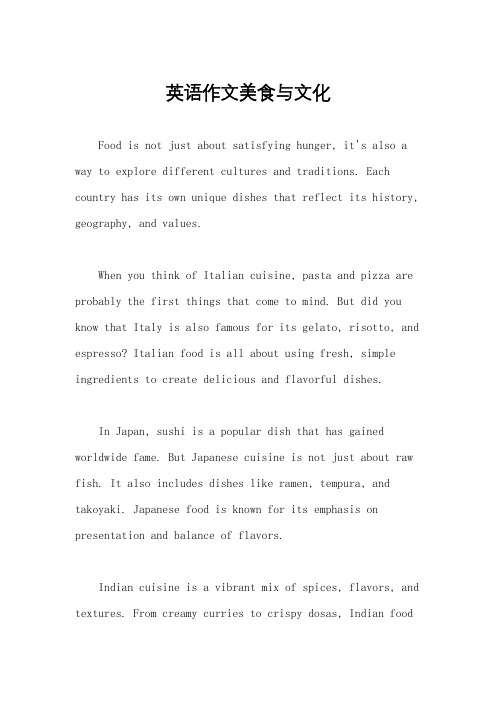 英语作文美食与文化

Food is not just about satisfying hunger, it's also a way to explore different cultures and traditions. Each country has its own unique dishes that reflect its history, geography, and values.

When you think of Italian cuisine, pasta and pizza are probably the first things that come to mind. But did you know that Italy is also famous for its gelato, risotto, and espresso? Italian food is all about using fresh, simple ingredients to create delicious and flavorful dishes.

In Japan, sushi is a popular dish that has gained worldwide fame. But Japanese cuisine is not just about raw fish. It also includes dishes like ramen, tempura, and takoyaki. Japanese food is known for its emphasis on presentation and balance of flavors.

Indian cuisine is a vibrant mix of spices, flavors, and textures. From creamy curries to crispy dosas, Indian food